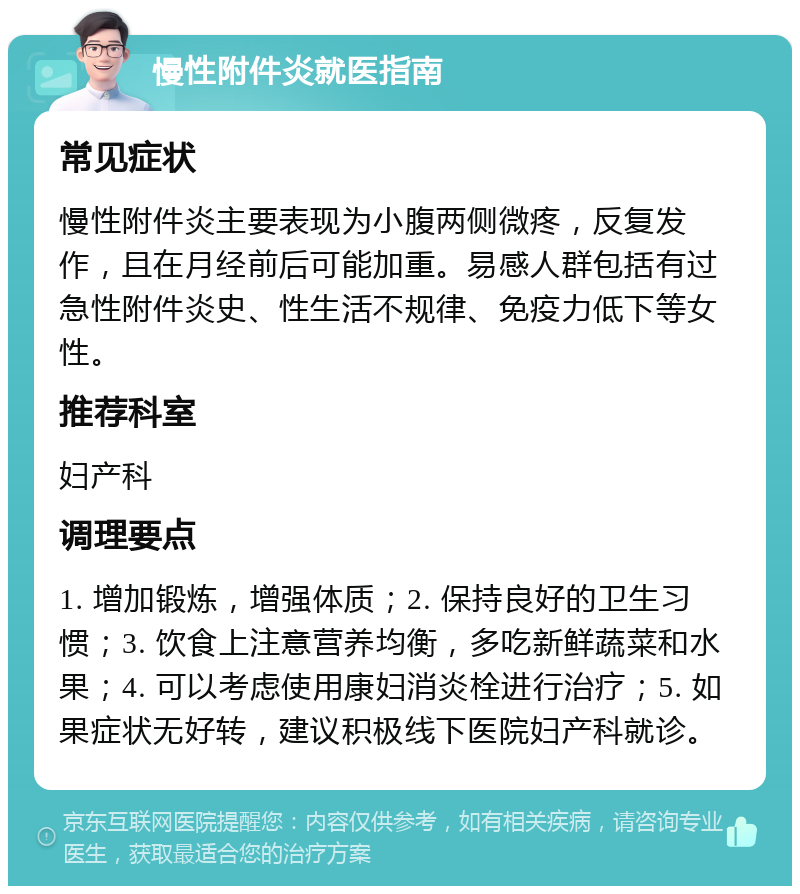 慢性附件炎就医指南

常见症状

慢性附件炎主要表现为小腹两侧微疼，反复发作，且在月经前后可能加重。易感人群包括有过急性附件炎史、性生活不规律、免疫力低下等女性。

推荐科室

妇产科

调理要点

1. 增加锻炼，增强体质；2. 保持良好的卫生习惯；3. 饮食上注意营养均衡，多吃新鲜蔬菜和水果；4. 可以考虑使用康妇消炎栓进行治疗；5. 如果症状无好转，建议积极线下医院妇产科就诊。

京东互联网医院提醒您：内容仅供参考，如有相关疾病，请咨询专业医生，获取最适合您的治疗方案